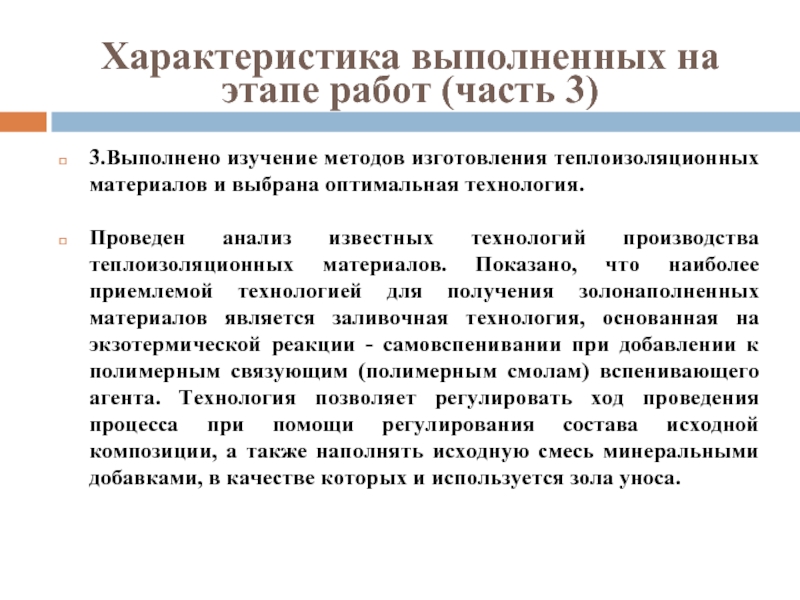 Характеристика выполненных на этапе работ (часть 3)

3.Выполнено изучение методов изготовления теплоизоляционных материалов и выбрана оптимальная технология.

Проведен анализ известных технологий производства теплоизоляционных материалов. Показано, что наиболее приемлемой технологией для получения золонаполненных материалов является заливочная технология, основанная на экзотермической реакции - самовспенивании при добавлении к полимерным связующим (полимерным смолам) вспенивающего агента. Технология позволяет регулировать ход проведения процесса при помощи регулирования состава исходной композиции, а также наполнять исходную смесь минеральными добавками, в качестве которых и используется зола уноса.